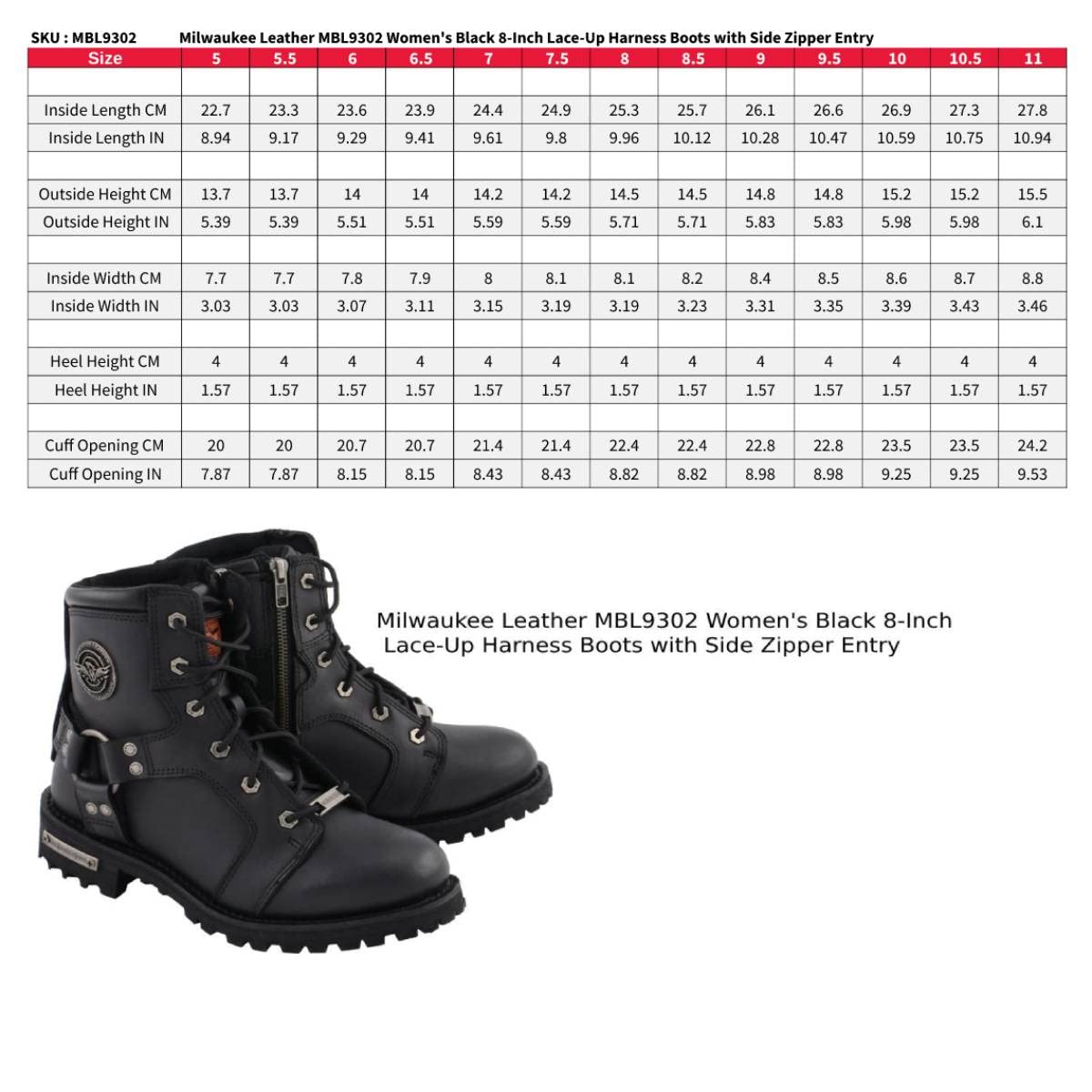 SKU : MBL9302 Milwaukee Leather MBL9302 Women's Black 8-Inch Lace-Up Harness Boots with Side Zipper Entry

| Size | 5 | 5.5 | 6 | 6.5 | 7 | 7.5 | 8 | 8.5 | 9 | 9.5 | 10 | 10.5 | 11 |
|---|---|---|---|---|---|---|---|---|---|---|---|---|---|
| | | | | | | | | | | | | | |
| Inside Length CM | 22.7 | 23.3 | 23.6 | 23.9 | 24.4 | 24.9 | 25.3 | 25.7 | 26.1 | 26.6 | 26.9 | 27.3 | 27.8 |
| Inside Length IN | 8.94 | 9.17 | 9.29 | 9.41 | 9.61 | 9.8 | 9.96 | 10.12 | 10.28 | 10.47 | 10.59 | 10.75 | 10.94 |
| | | | | | | | | | | | | | |
| Outside Height CM | 13.7 | 13.7 | 14 | 14 | 14.2 | 14.2 | 14.5 | 14.5 | 14.8 | 14.8 | 15.2 | 15.2 | 15.5 |
| Outside Height IN | 5.39 | 5.39 | 5.51 | 5.51 | 5.59 | 5.59 | 5.71 | 5.71 | 5.83 | 5.83 | 5.98 | 5.98 | 6.1 |
| | | | | | | | | | | | | | |
| Inside Width CM | 7.7 | 7.7 | 7.8 | 7.9 | 8 | 8.1 | 8.1 | 8.2 | 8.4 | 8.5 | 8.6 | 8.7 | 8.8 |
| Inside Width IN | 3.03 | 3.03 | 3.07 | 3.11 | 3.15 | 3.19 | 3.19 | 3.23 | 3.31 | 3.35 | 3.39 | 3.43 | 3.46 |
| | | | | | | | | | | | | | |
| Heel Height CM | 4 | 4 | 4 | 4 | 4 | 4 | 4 | 4 | 4 | 4 | 4 | 4 | 4 |
| Heel Height IN | 1.57 | 1.57 | 1.57 | 1.57 | 1.57 | 1.57 | 1.57 | 1.57 | 1.57 | 1.57 | 1.57 | 1.57 | 1.57 |
| | | | | | | | | | | | | | |
| Cuff Opening CM | 20 | 20 | 20.7 | 20.7 | 21.4 | 21.4 | 22.4 | 22.4 | 22.8 | 22.8 | 23.5 | 23.5 | 24.2 |
| Cuff Opening IN | 7.87 | 7.87 | 8.15 | 8.15 | 8.43 | 8.43 | 8.82 | 8.82 | 8.98 | 8.98 | 9.25 | 9.25 | 9.53 |

Milwaukee Leather MBL9302 Women's Black 8-Inch Lace-Up Harness Boots with Side Zipper Entry